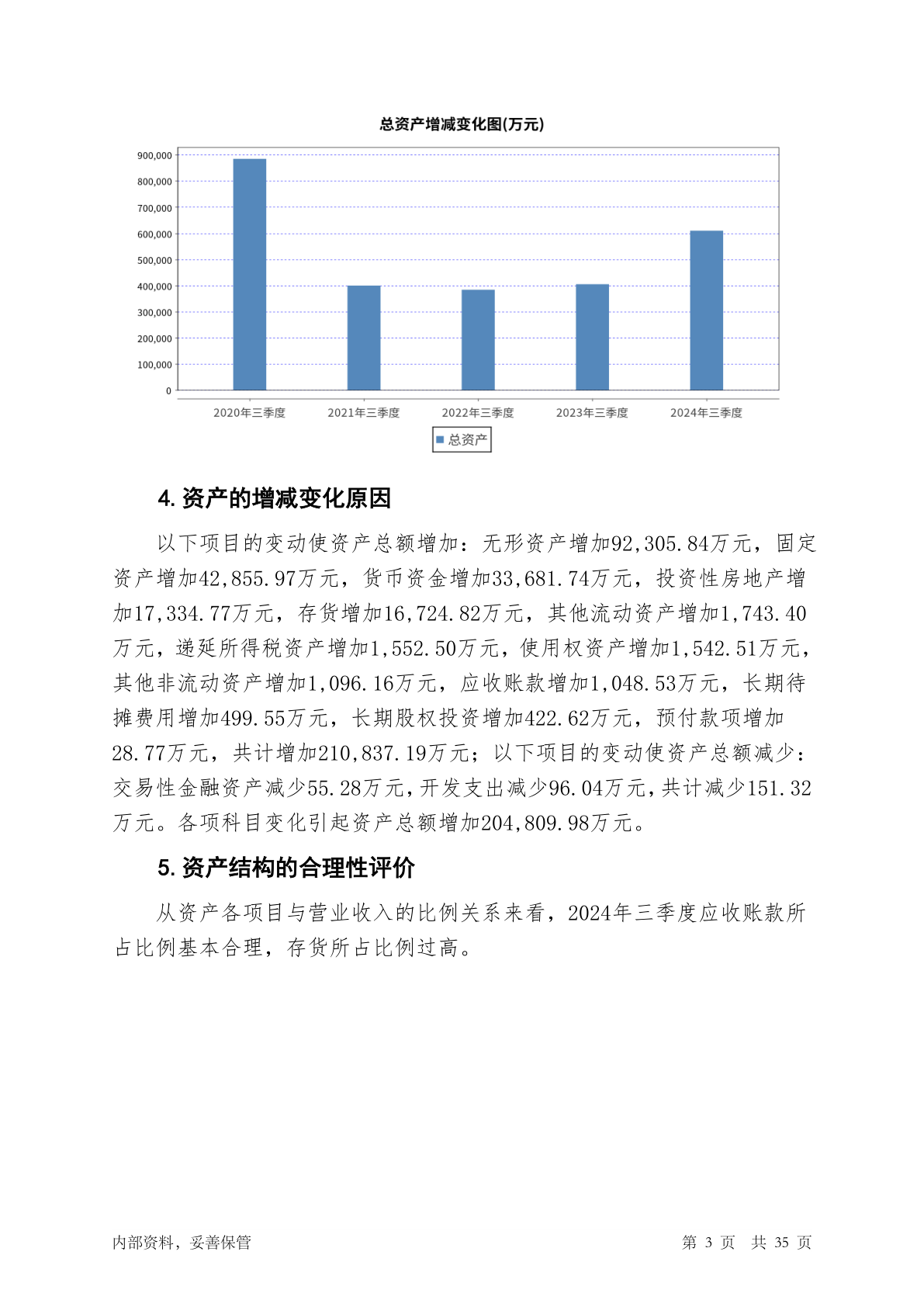 总资产增减变化图(万元)

900,000
800,000
700,000
600,000
500,000
400,000
300,000
200,000
100,000
0

2020年三季度 2021年三季度 2022年三季度 2023年三季度 2024年三季度

总资产

4. 资产的增减变化原因

以下项目的变动使资产总额增加：无形资产增加92,305.84万元，固定资产增加42,855.97万元，货币资金增加33,681.74万元，投资性房地产增加17,334.77万元，存货增加16,724.82万元，其他流动资产增加1,743.40万元，递延所得税资产增加1,552.50万元，使用权资产增加1,542.51万元，其他非流动资产增加1,096.16万元，应收账款增加1,048.53万元，长期待摊费用增加499.55万元，长期股权投资增加422.62万元，预付款项增加28.77万元，共计增加210,837.19万元；以下项目的变动使资产总额减少：交易性金融资产减少55.28万元，开发支出减少96.04万元，共计减少151.32万元。各项科目变化引起资产总额增加204,809.98万元。

5. 资产结构的合理性评价

从资产各项目与营业收入的比例关系来看，2024年三季度应收账款所占比例基本合理，存货所占比例过高。

内部资料，妥善保管

第 3 页 共 35 页